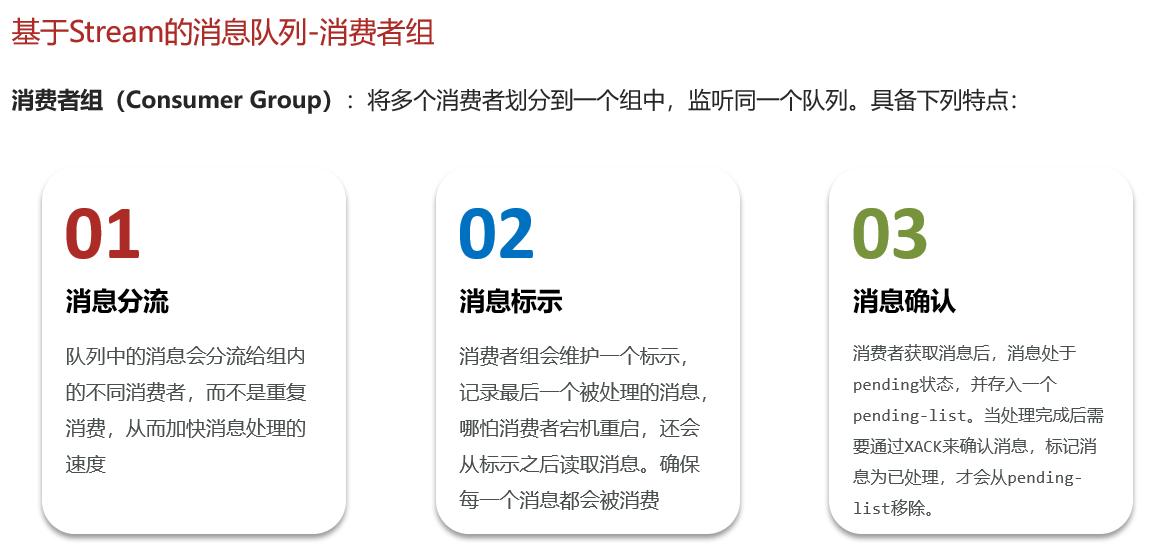 基于Stream的消息队列-消费者组

消费者组（Consumer Group）：将多个消费者划分到一个组中，监听同一个队列。具备下列特点：

01

消息分流

队列中的消息会分流给组内的不同消费者，而不是重复消费，从而加快消息处理的速度

02

消息标示

消费者组会维护一个标示，记录最后一个被处理的消息，哪怕消费者宕机重启，还会从标示之后读取消息。确保每一个消息都会被消费

03

消息确认

消费者获取消息后，消息处于pending状态，并存入一个pending-list。当处理完成后需要通过XACK来确认消息，标记消息为已处理，才会从pending-list移除。